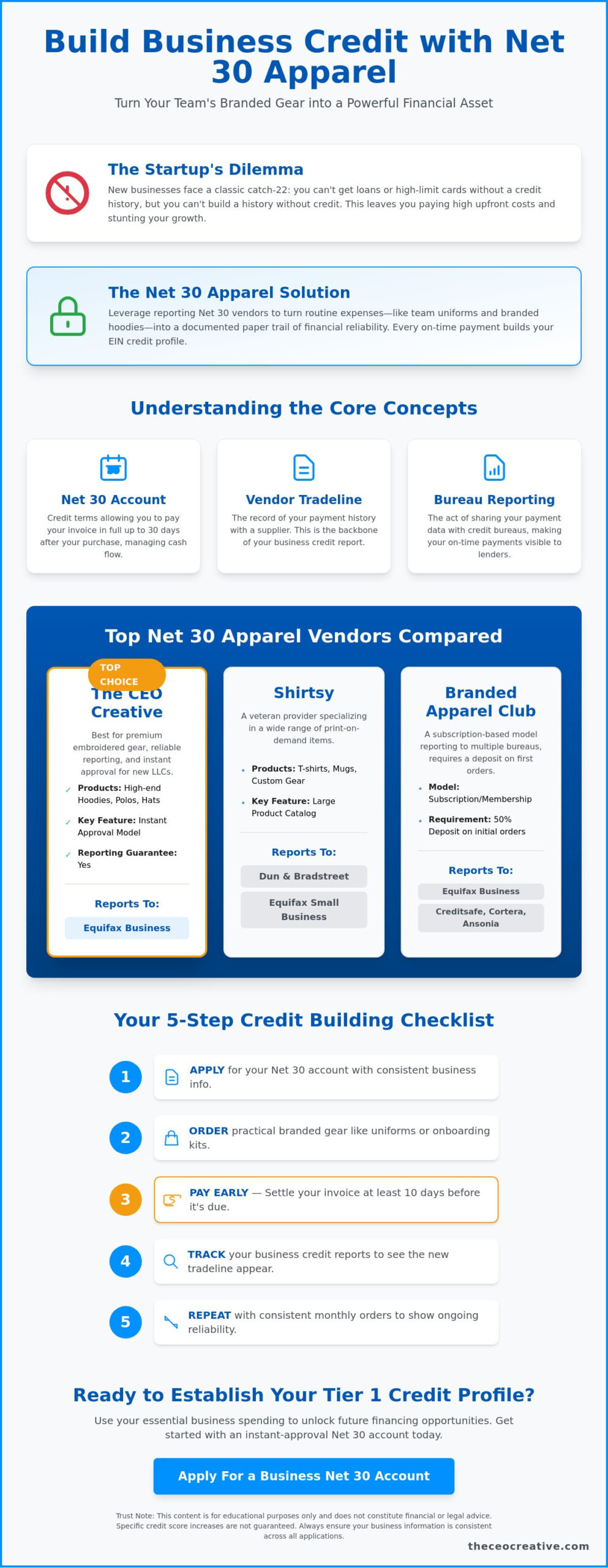 Build Business Credit with Net 30 Apparel

Turn Your Team's Branded Gear into a Powerful Financial Asset

The Startup's Dilemma

New businesses face a classic catch-22: you can't get loans or high-limit cards without a credit history, but you can't build a history without credit. This leaves you paying high upfront costs and stunting your growth.

The Net 30 Apparel Solution

Leverage reporting Net 30 vendors to turn routine expenses—like team uniforms and branded hoodies—into a documented paper trail of financial reliability. Every on-time payment builds your EIN credit profile.

Understanding the Core Concepts

Net 30 Account

Credit terms allowing you to pay your invoice in full up to 30 days after your purchase, managing cash flow.

Vendor Tradeline

The record of your payment history with a supplier. This is the backbone of your business credit report.

Bureau Reporting

The act of sharing your payment data with credit bureaus, making your on-time payments visible to lenders.

Top Net 30 Apparel Vendors Compared

TOP CHOICE

The CEO Creative

Best for premium embroidered gear, reliable reporting, and instant approval for new LLCs.

✓ Products: High-end Hoodies, Polos, Hats
✓ Key Feature: Instant Approval Model
✓ Reporting Guarantee: Yes

Reports To:

Equifax Business

Shirtsy

A veteran provider specializing in a wide range of print-on-demand items.

• Products: T-shirts, Mugs, Custom Gear
• Key Feature: Large Product Catalog

Reports To:

Dun & Bradstreet

Equifax Small Business

Branded Apparel Club

A subscription-based model reporting to multiple bureaus, requires a deposit on first orders.

• Model: Subscription/Membership
• Requirement: 50% Deposit on initial orders

Reports To:

Equifax Business

Creditsafe, Cortera, Ansonia

Your 5-Step Credit Building Checklist

1 APPLY for your Net 30 account with consistent business info.

2 ORDER practical branded gear like uniforms or onboarding kits.

3 PAY EARLY — Settle your invoice at least 10 days before it's due.

4 TRACK your business credit reports to see the new tradeline appear.

5 REPEAT with consistent monthly orders to show ongoing reliability.

Ready to Establish Your Tier 1 Credit Profile?

Use your essential business spending to unlock future financing opportunities. Get started with an instant-approval Net 30 account today.

Apply For a Business Net 30 Account

Trust Note: This content is for educational purposes only and does not constitute financial or legal advice. Specific credit score increases are not guaranteed. Always ensure your business information is consistent across all applications.

theceocreative.com